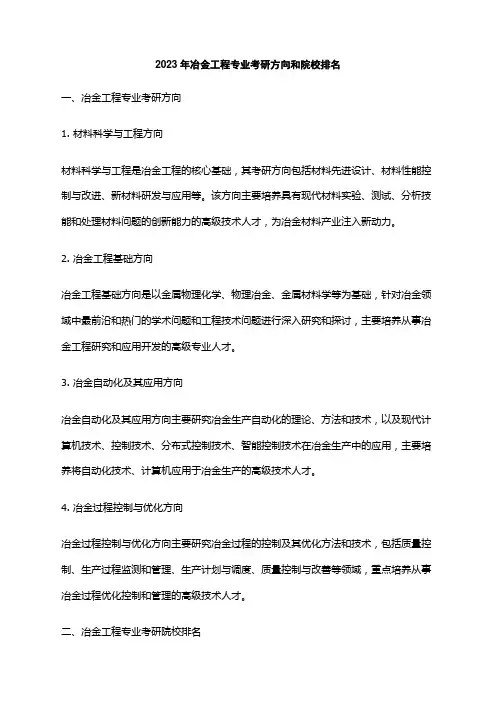 2023 年冶金工程专业考研方向和院校排名

一、冶金工程专业考研方向

1. 材料科学与工程方向

材料科学与工程是冶金工程的核心基础，其考研方向包括材料先进设计、材料性能控制与改进、新材料研发与应用等。该方向主要培养具有现代材料实验、测试、分析技能和处理材料问题的创新能力的高级技术人才，为冶金材料产业注入新动力。

2. 冶金工程基础方向

冶金工程基础方向是以金属物理化学、物理冶金、金属材料学等为基础，针对冶金领域中最前沿和热门的学术问题和工程技术问题进行深入研究和探讨，主要培养从事冶金工程研究和应用开发的高级专业人才。

3. 冶金自动化及其应用方向

冶金自动化及其应用方向主要研究冶金生产自动化的理论、方法和技术，以及现代计算机技术、控制技术、分布式控制技术、智能控制技术在冶金生产中的应用，主要培养将自动化技术、计算机应用于冶金生产的高级技术人才。

4. 冶金过程控制与优化方向

冶金过程控制与优化方向主要研究冶金过程的控制及其优化方法和技术，包括质量控制、生产过程监测和管理、生产计划与调度、质量控制与改善等领域，重点培养从事冶金过程优化控制和管理的高级技术人才。

二、冶金工程专业考研院校排名